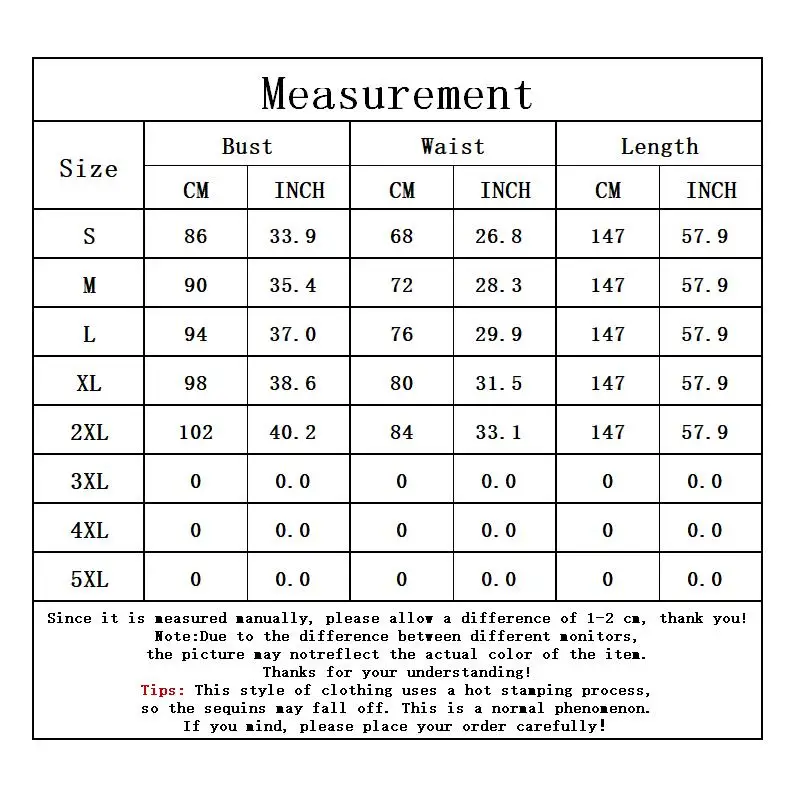 Measurement

| Size | Bust CM | Bust INCH | Waist CM | Waist INCH | Length CM | Length INCH |
|---|---|---|---|---|---|---|
| S | 86 | 33.9 | 68 | 26.8 | 147 | 57.9 |
| M | 90 | 35.4 | 72 | 28.3 | 147 | 57.9 |
| L | 94 | 37.0 | 76 | 29.9 | 147 | 57.9 |
| XL | 98 | 38.6 | 80 | 31.5 | 147 | 57.9 |
| 2XL | 102 | 40.2 | 84 | 33.1 | 147 | 57.9 |
| 3XL | 0 | 0.0 | 0 | 0.0 | 0 | 0.0 |
| 4XL | 0 | 0.0 | 0 | 0.0 | 0 | 0.0 |
| 5XL | 0 | 0.0 | 0 | 0.0 | 0 | 0.0 |

Since it is measured manually, please allow a difference of 1-2 cm, thank you!
Note:Due to the difference between different monitors,
the picture may notreflect the actual color of the item.
Thanks for your understanding!
Tips: This style of clothing uses a hot stamping process,
so the sequins may fall off. This is a normal phenomenon.
If you mind, please place your order carefully!